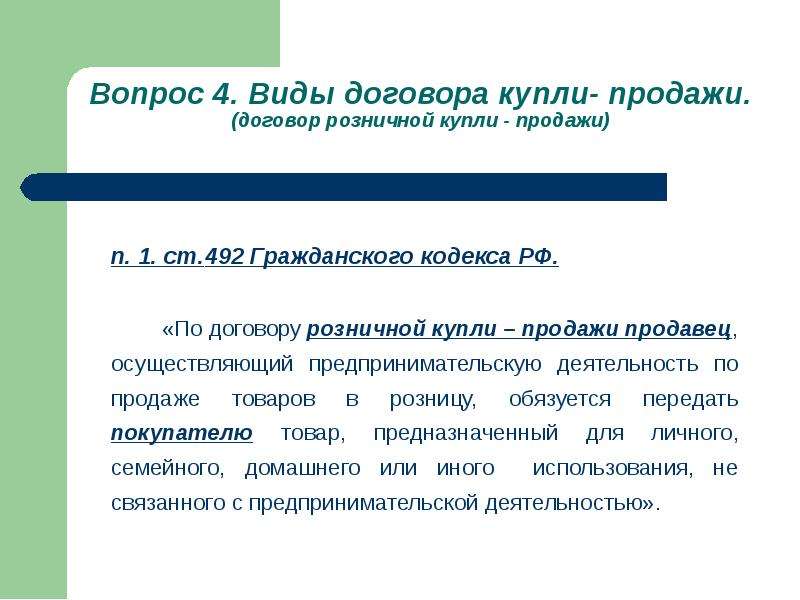 Вопрос 4. Виды договора купли- продажи.
(договор розничной купли - продажи)

п. 1. ст.492 Гражданского кодекса РФ.

«По договору розничной купли – продажи продавец, осуществляющий предпринимательскую деятельность по продаже товаров в розницу, обязуется передать покупателю товар, предназначенный для личного, семейного, домашнего или иного использования, не связанного с предпринимательской деятельностью».